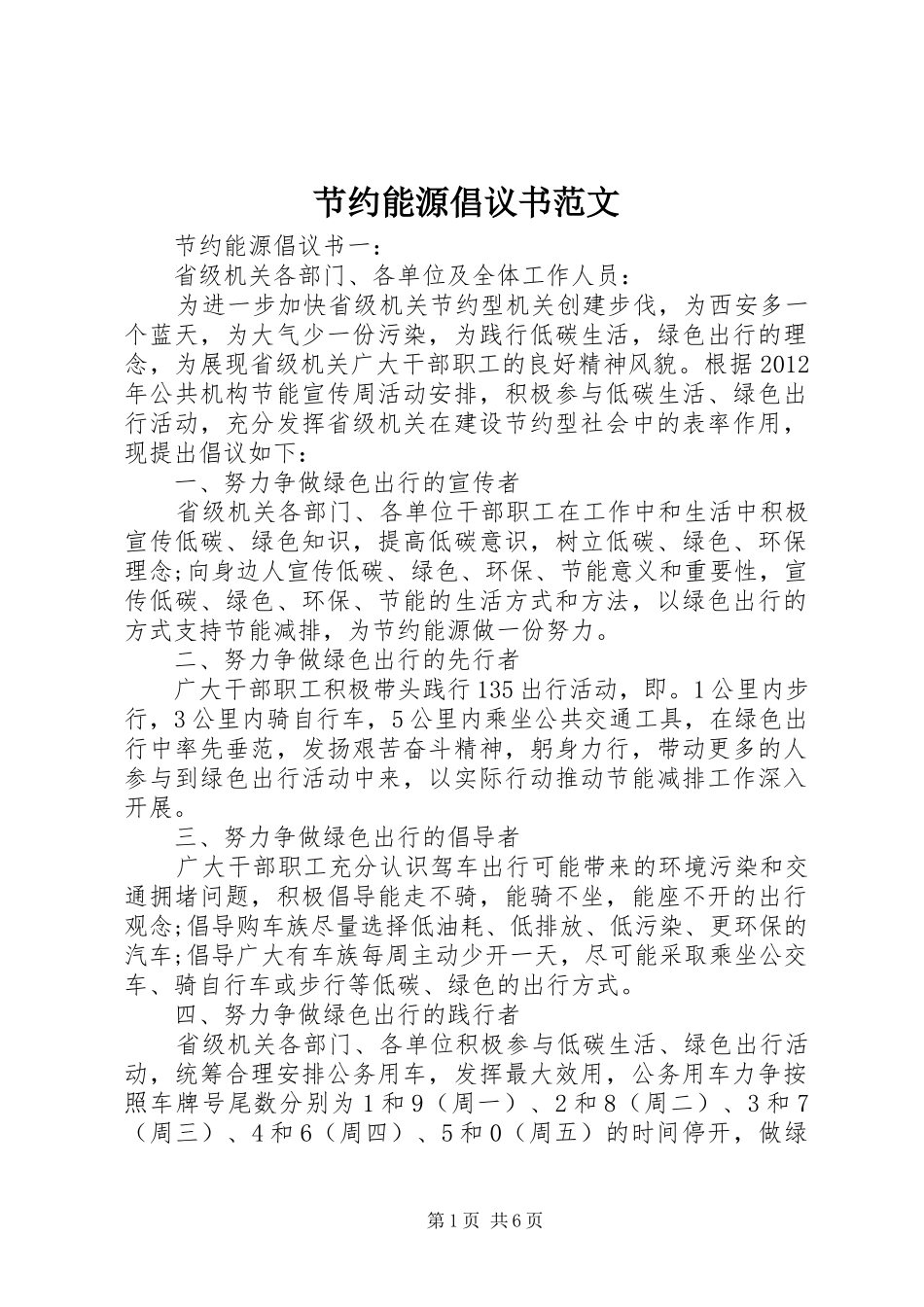 节约能源倡议书范文

节约能源倡议书一：

省级机关各部门、各单位及全体工作人员：

为进一步加快省级机关节约型机关创建步伐，为西安多一个蓝天，为大气少一份污染，为践行低碳生活，绿色出行的理念，为展现省级机关广大干部职工的良好精神风貌。根据2012年公共机构节能宣传周活动安排，积极参与低碳生活、绿色出行活动，充分发挥省级机关在建设节约型社会中的表率作用，现提出倡议如下：

一、努力争做绿色出行的宣传者

省级机关各部门、各单位干部职工在工作中和生活中积极宣传低碳、绿色知识，提高低碳意识，树立低碳、绿色、环保理念;向身边人宣传低碳、绿色、环保、节能意义和重要性，宣传低碳、绿色、环保、节能的生活方式和方法，以绿色出行的方式支持节能减排，为节约能源做一份努力。

二、努力争做绿色出行的先行者

广大干部职工积极带头践行135出行活动，即。1公里内步行，3公里内骑自行车，5公里内乘坐公共交通工具，在绿色出行中率先垂范，发扬艰苦奋斗精神，躬身力行，带动更多的人参与到绿色出行活动中来，以实际行动推动节能减排工作深入开展。

三、努力争做绿色出行的倡导者

广大干部职工充分认识驾车出行可能带来的环境污染和交通拥堵问题，积极倡导能走不骑，能骑不坐，能座不开的出行观念;倡导购车族尽量选择低油耗、低排放、低污染、更环保的汽车;倡导广大有车族每周主动少开一天，尽可能采取乘坐公交车、骑自行车或步行等低碳、绿色的出行方式。

四、努力争做绿色出行的践行者

省级机关各部门、各单位积极参与低碳生活、绿色出行活动，统筹合理安排公务用车，发挥最大效用，公务用车力争按照车牌号尾数分别为1和9（周一）、2和8（周二）、3和7（周三）、4和6（周四）、5和0（周五）的时间停开，做绿

第1页 共6页